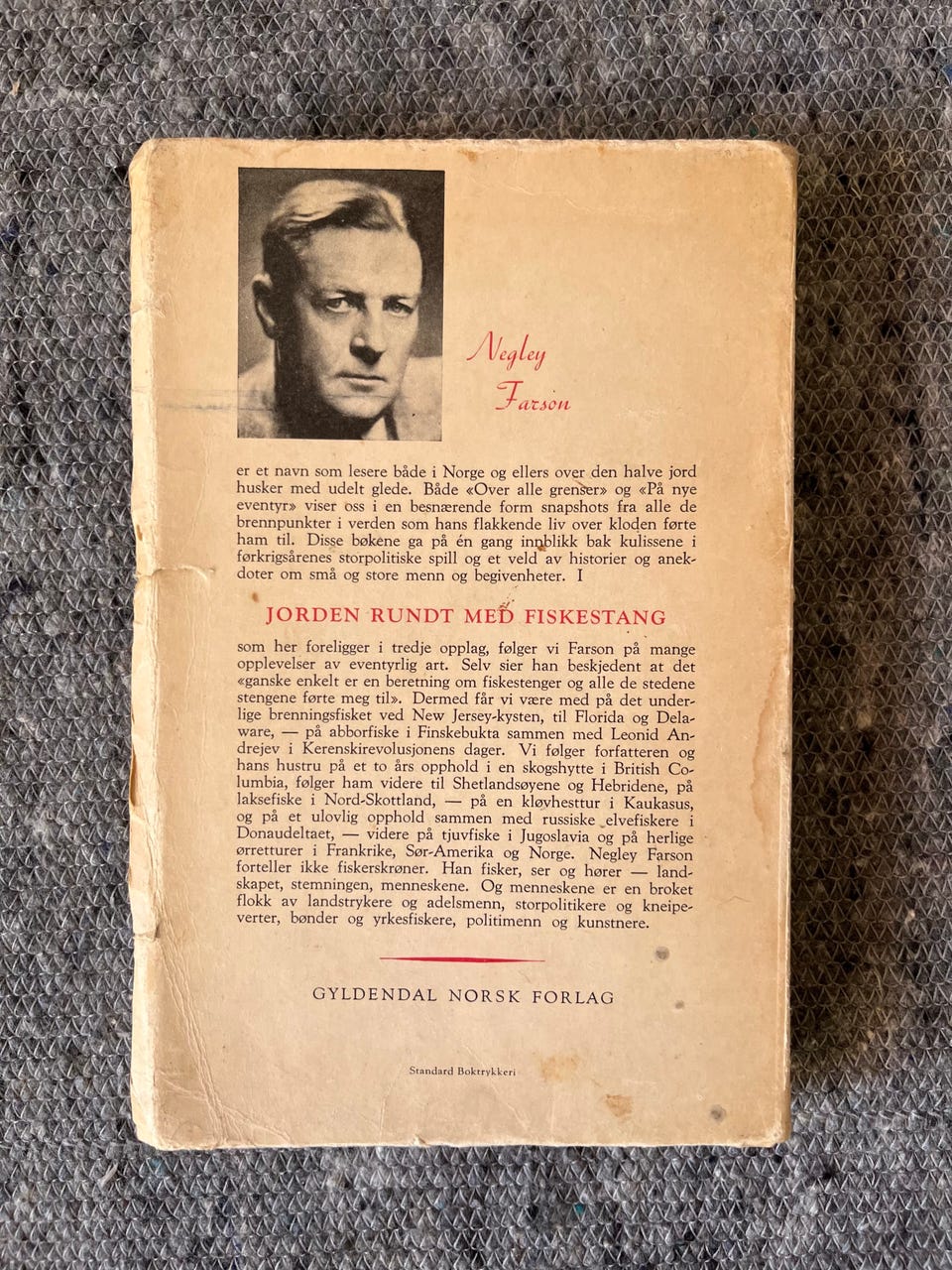 Negley Farson

er et navn som lesere både i Norge og ellers over den halve jord husker med udelt glede. Både «Over alle grenser» og «På nye eventyr» viser oss i en besnærende form snapshots fra alle de brennpunkter i verden som hans flakkende liv over kloden førte ham til. Disse bøkene ga på én gang innblikk bak kulissene i førkrigsårenes storpolitiske spill og et veld av historier og anekdoter om små og store menn og begivenheter. I

JORDEN RUNDT MED FISKESTANG

som her foreligger i tredje opplag, følger vi Farson på mange opplevelser av eventyrlig art. Selv sier han beskjedent at det «ganske enkelt er en beretning om fiskestenger og alle de stedene stengene førte meg til». Dermed får vi være med på det underlige brenningsfisket ved New Jersey-kysten, til Florida og Delaware, — på abborfiske i Finskebukta sammen med Leonid Andrejev i Kerenskirevolusjonens dager. Vi følger forfatteren og hans hustru på et to års opphold i en skogshytte i British Columbia, følger ham videre til Shetlandsøyene og Hebridene, på laksefiske i Nord-Skottland, — på en kløvhesttur i Kaukasus, og på et ulovlig opphold sammen med russiske elvefiskere i Donaudeltaet, — videre på tjuvfiske i Jugoslavia og på herlige ørretturer i Frankrike, Sør-Amerika og Norge. Negley Farson forteller ikke fiskerskrøner. Han fisker, ser og hører — landskapet, stemningen, menneskene. Og menneskene er en broket flokk av landstrykere og adelsmenn, storpolitikere og kneipeverter, bønder og yrkesfiskere, politimenn og kunstnere.

GYLDENDAL NORSK FORLAG

Standard Boktrykkeri